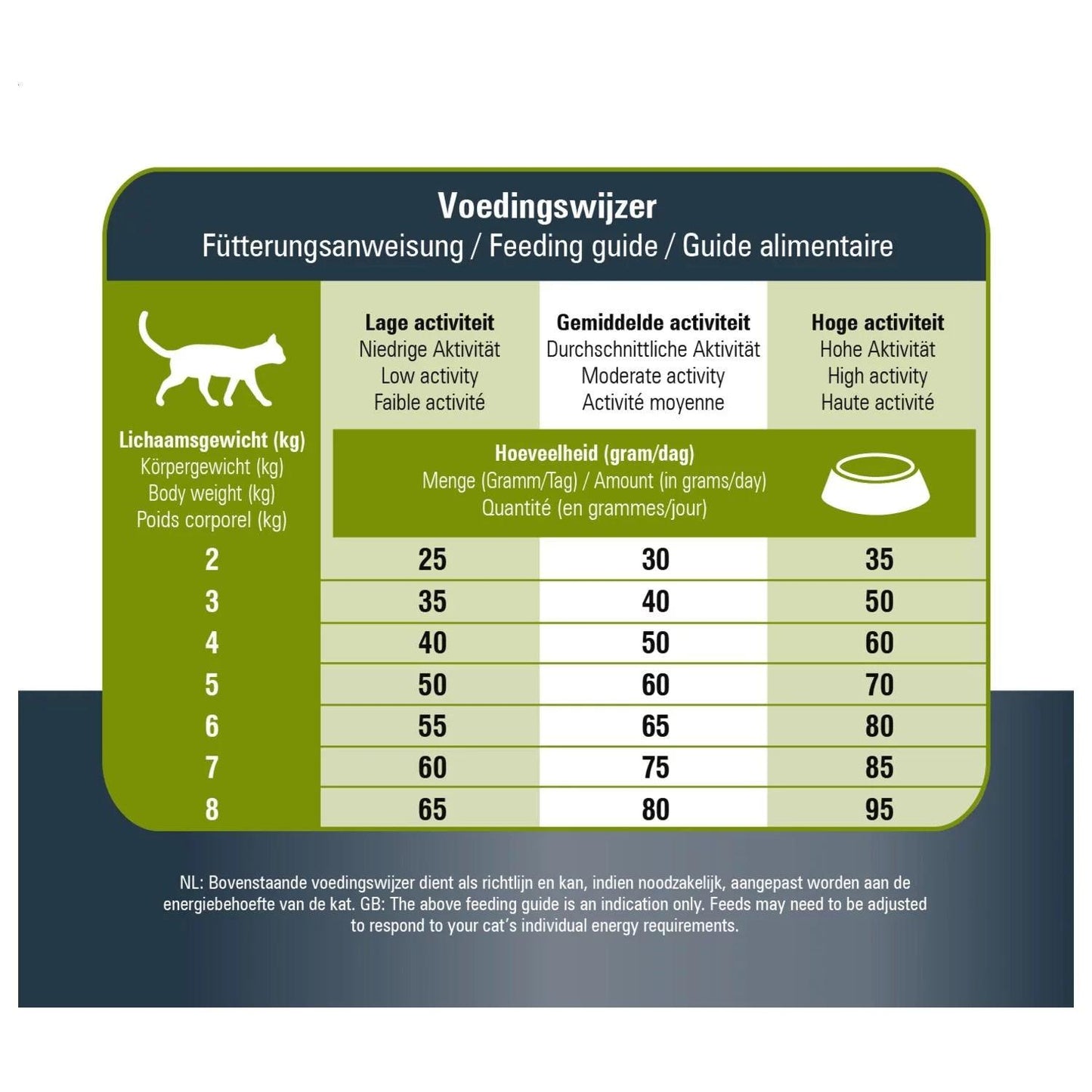 Voedingswijzer
Fütterungsanweisung / Feeding guide / Guide alimentaire

| Lichaamsgewicht (kg) Körpergewicht (kg) Body weight (kg) Poids corporel (kg) | Lage activiteit Niedrige Aktivität Low activity Faible activité | Gemiddelde activiteit Durchschnittliche Aktivität Moderate activity Activité moyenne | Hoge activiteit Hohe Aktivität High activity Haute activité |
|---|---|---|---|
| | Hoeveelheid (gram/dag) Menge (Gramm/Tag) / Amount (in grams/day) Quantité (en grammes/jour) | | |
| 2 | 25 | 30 | 35 |
| 3 | 35 | 40 | 50 |
| 4 | 40 | 50 | 60 |
| 5 | 50 | 60 | 70 |
| 6 | 55 | 65 | 80 |
| 7 | 60 | 75 | 85 |
| 8 | 65 | 80 | 95 |

NL: Bovenstaande voedingswijzer dient als richtlijn en kan, indien noodzakelijk, aangepast worden aan de energiebehoefte van de kat. GB: The above feeding guide is an indication only. Feeds may need to be adjusted to respond to your cat's individual energy requirements.